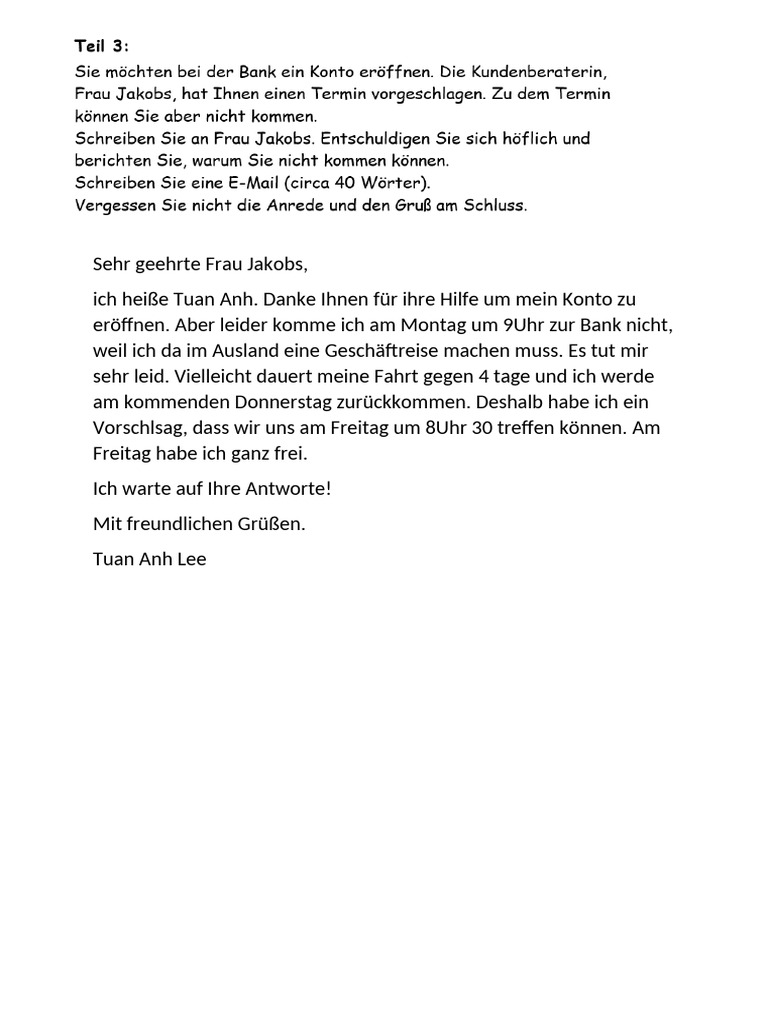 Teil 3:
Sie möchten bei der Bank ein Konto eröffnen. Die Kundenberaterin, Frau Jakobs, hat Ihnen einen Termin vorgeschlagen. Zu dem Termin können Sie aber nicht kommen.
Schreiben Sie an Frau Jakobs. Entschuldigen Sie sich höflich und berichten Sie, warum Sie nicht kommen können.
Schreiben Sie eine E-Mail (circa 40 Wörter).
Vergessen Sie nicht die Anrede und den Gruß am Schluss.

Sehr geehrte Frau Jakobs,

ich heiße Tuan Anh. Danke Ihnen für ihre Hilfe um mein Konto zu eröffnen. Aber leider komme ich am Montag um 9Uhr zur Bank nicht, weil ich da im Ausland eine Geschäftreise machen muss. Es tut mir sehr leid. Vielleicht dauert meine Fahrt gegen 4 tage und ich werde am kommenden Donnerstag zurückkommen. Deshalb habe ich ein Vorschlsag, dass wir uns am Freitag um 8Uhr 30 treffen können. Am Freitag habe ich ganz frei.

Ich warte auf Ihre Antworte!

Mit freundlichen Grüßen.

Tuan Anh Lee